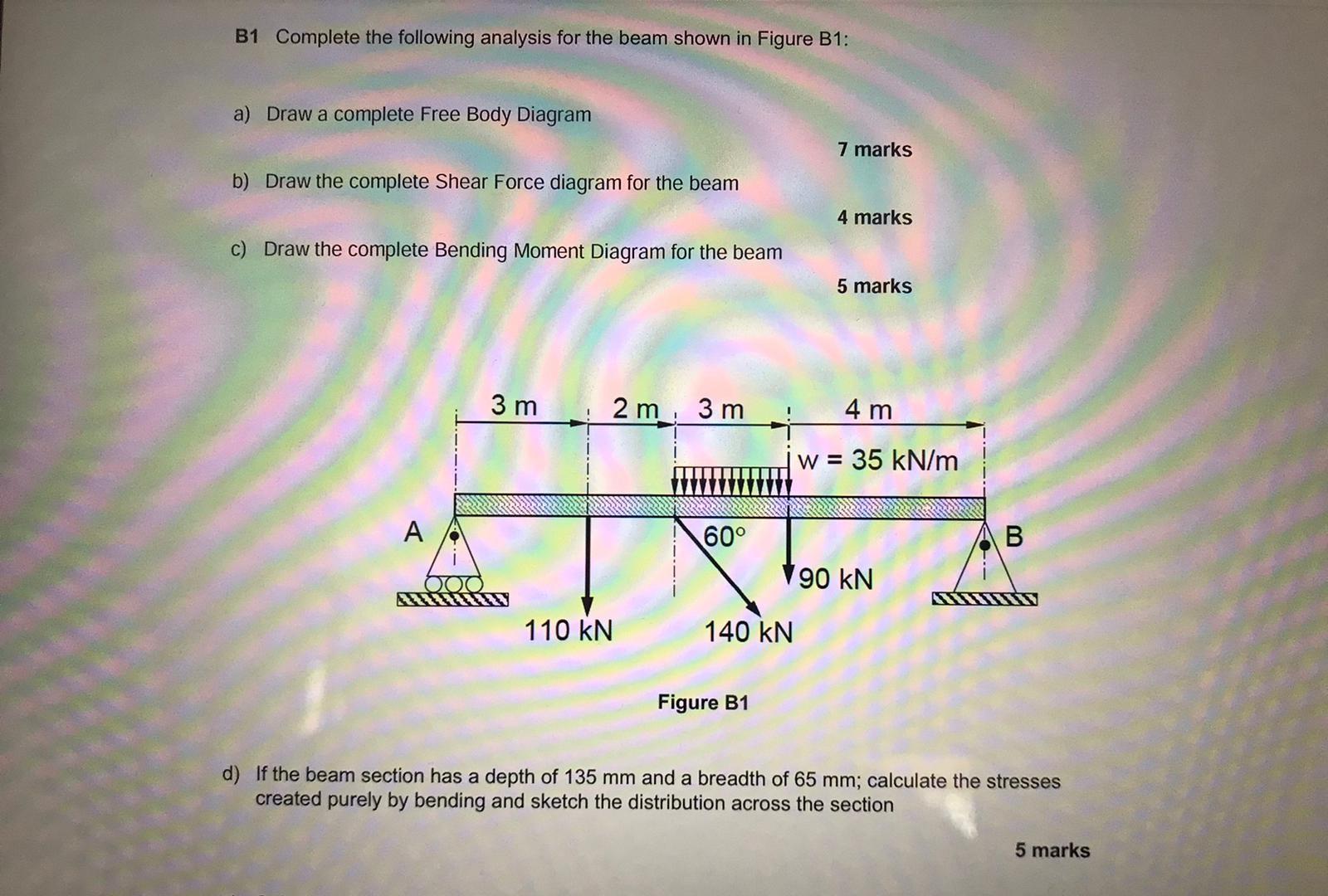 B1 Complete the following analysis for the beam shown in Figure B1:

a) Draw a complete Free Body Diagram

7 marks

b) Draw the complete Shear Force diagram for the beam

4 marks

c) Draw the complete Bending Moment Diagram for the beam

5 marks

3 m

2 m

3 m

4 m

w = 35 kN/m

A

60°

B

90 kN

110 kN

140 kN

Figure B1

d) If the beam section has a depth of 135 mm and a breadth of 65 mm; calculate the stresses created purely by bending and sketch the distribution across the section

5 marks